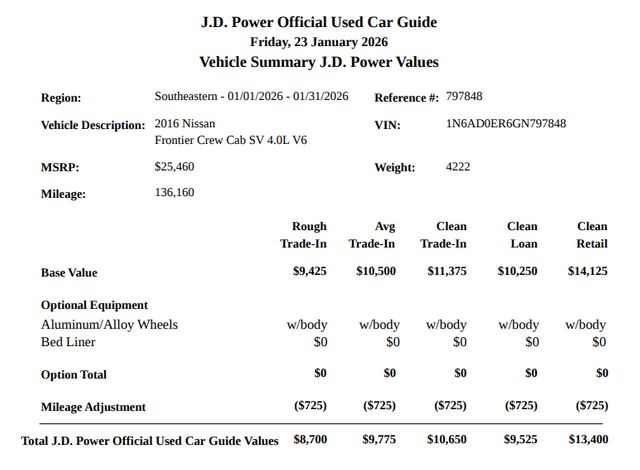 J.D. Power Official Used Car Guide
Friday, 23 January 2026
Vehicle Summary J.D. Power Values

Region: Southeastern - 01/01/2026 - 01/31/2026
Reference #: 797848

Vehicle Description: 2016 Nissan Frontier Crew Cab SV 4.0L V6
VIN: 1N6AD0ER6GN797848

MSRP: $25,460
Weight: 4222

Mileage: 136,160

| | Rough Trade-In | Avg Trade-In | Clean Trade-In | Clean Loan | Clean Retail |
|---|---|---|---|---|---|
| Base Value | $9,425 | $10,500 | $11,375 | $10,250 | $14,125 |
| Optional Equipment | | | | | |
| Aluminum/Alloy Wheels | w/body | w/body | w/body | w/body | w/body |
| Bed Liner | $0 | $0 | $0 | $0 | $0 |
| Option Total | $0 | $0 | $0 | $0 | $0 |
| Mileage Adjustment | ($725) | ($725) | ($725) | ($725) | ($725) |
| Total J.D. Power Official Used Car Guide Values | $8,700 | $9,775 | $10,650 | $9,525 | $13,400 |